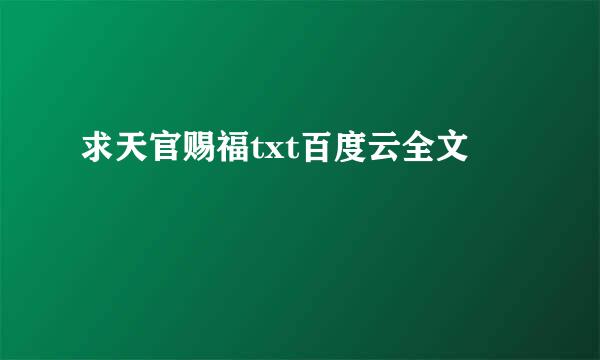 求天官赐福txt百度云全文